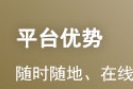 平台优势

随时随地、在线